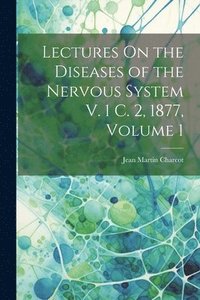 Lectures On the Diseases of the Nervous System V. 1 C. 2, 1877, Volume 1

Jean Martin Charcot